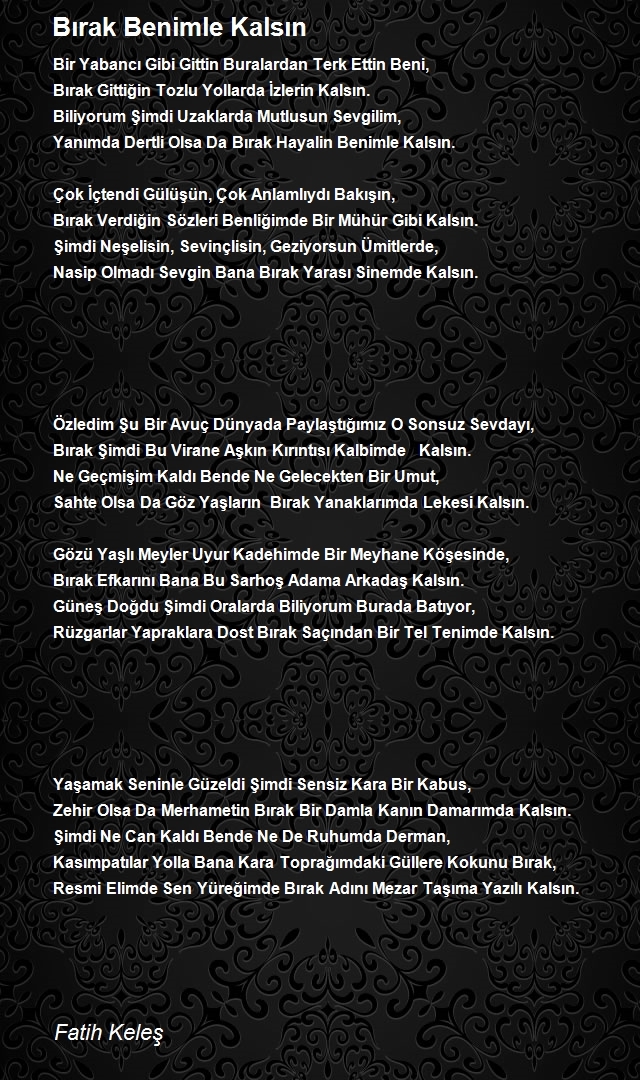 Bırak Benimle Kalsın

Bir Yabancı Gibi Gittin Buralardan Terk Ettin Beni,
Bırak Gittiğin Tozlu Yollarda İzlerin Kalsın.
Biliyorum Şimdi Uzaklarda Mutlusun Sevgilim,
Yanımda Dertli Olsa Da Bırak Hayalin Benimle Kalsın.

Çok İçtendi Gülüşün, Çok Anlamlıydı Bakışın,
Bırak Verdiğin Sözleri Benliğimde Bir Mühür Gibi Kalsın.
Şimdi Neşelisin, Sevinçlisin, Geziyorsun Ümitlerde,
Nasip Olmadı Sevgin Bana Bırak Yarası Sinemde Kalsın.

Özledim Şu Bir Avuç Dünyada Paylaştığımız O Sonsuz Sevdayı,
Bırak Şimdi Bu Virane Aşkın Kırıntısı Kalbimde Kalsın.
Ne Geçmişim Kaldı Bende Ne Gelecekten Bir Umut,
Sahte Olsa Da Göz Yaşların Bırak Yanaklarımda Lekesi Kalsın.

Gözü Yaşlı Meyler Uyur Kadehimde Bir Meyhane Köşesinde,
Bırak Efkarını Bana Bu Sarhoş Adama Arkadaş Kalsın.
Güneş Doğdu Şimdi Oralarda Biliyorum Burada Batıyor,
Rüzgarlar Yapraklara Dost Bırak Saçından Bir Tel Tenimde Kalsın.

Yaşamak Seninle Güzeldi Şimdi Sensiz Kara Bir Kabus,
Zehir Olsa Da Merhametin Bırak Bir Damla Kanın Damarımda Kalsın.
Şimdi Ne Can Kaldı Bende Ne De Ruhumda Derman,
Kasımpatılar Yolla Bana Kara Toprağımdaki Güllere Kokunu Bırak,
Resmi Elimde Sen Yüreğimde Bırak Adını Mezar Taşıma Yazılı Kalsın.

Fatih Keleş